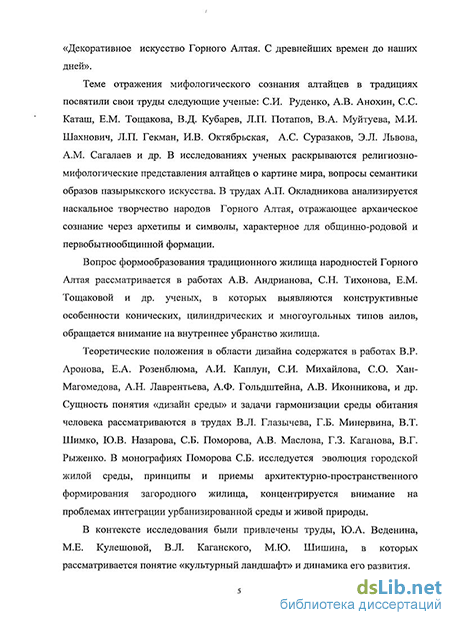 «Декоративное искусство Горного Алтая. С древнейших времен до наших дней».

Теме отражения мифологического сознания алтайцев в традициях посвятили свои труды следующие ученые: С.И. Руденко, А.В. Анохин, С.С. Каташ, Е.М. Тощакова, В.Д. Кубарев, Л.П. Потапов, В.А. Муйтуева, М.И. Шахнович, Л.П. Гекман, И.В. Октябрьская, А.С. Суразаков, Э.Л. Львова, А.М. Сагалаев и др. В исследованиях ученых раскрываются религиозно-мифологические представления алтайцев о картине мира, вопросы семантики образов пазырыкского искусства. В трудах А.П. Окладникова анализируется наскальное творчество народов Горного Алтая, отражающее архаическое сознание через архетипы и символы, характерное для общинно-родовой и первобытнообщинной формации.

Вопрос формообразования традиционного жилища народностей Горного Алтая рассматривается в работах А.В. Андрианова, С.Н. Тихонова, Е.М. Тощаковой и др. ученых, в которых выявляются конструктивные особенности конических, цилиндрических и многоугольных типов аилов, обращается внимание на внутреннее убранство жилища.

Теоретические положения в области дизайна содержатся в работах В.Р. Аронова, Е.А. Розенблюма, А.И. Каплун, С.И. Михайлова, С.О. Хан-Магомедова, А.Н. Лаврентьева, А.Ф. Гольдштейна, А.В. Иконникова, и др. Сущность понятия «дизайн среды» и задачи гармонизации среды обитания человека рассматриваются в трудах В.Л. Глазычева, Г.Б. Минервина, В.Т. Шимко, Ю.В. Назарова, С.Б. Поморова, А.В. Маслова, Г.З. Каганова, В.Г. Рыженко. В монографиях Поморова С.Б. исследуется эволюция городской жилой среды, принципы и приемы архитектурно-пространственного формирования загородного жилища, концентрируется внимание на проблемах интеграции урбанизированной среды и живой природы.

В контексте исследования были привлечены труды, Ю.А. Веденина, М.Е. Кулешовой, В.Л. Каганского, М.Ю. Шишина, в которых рассматривается понятие «культурный ландшафт» и динамика его развития.

5

dsLib.net
библиотека диссертаций